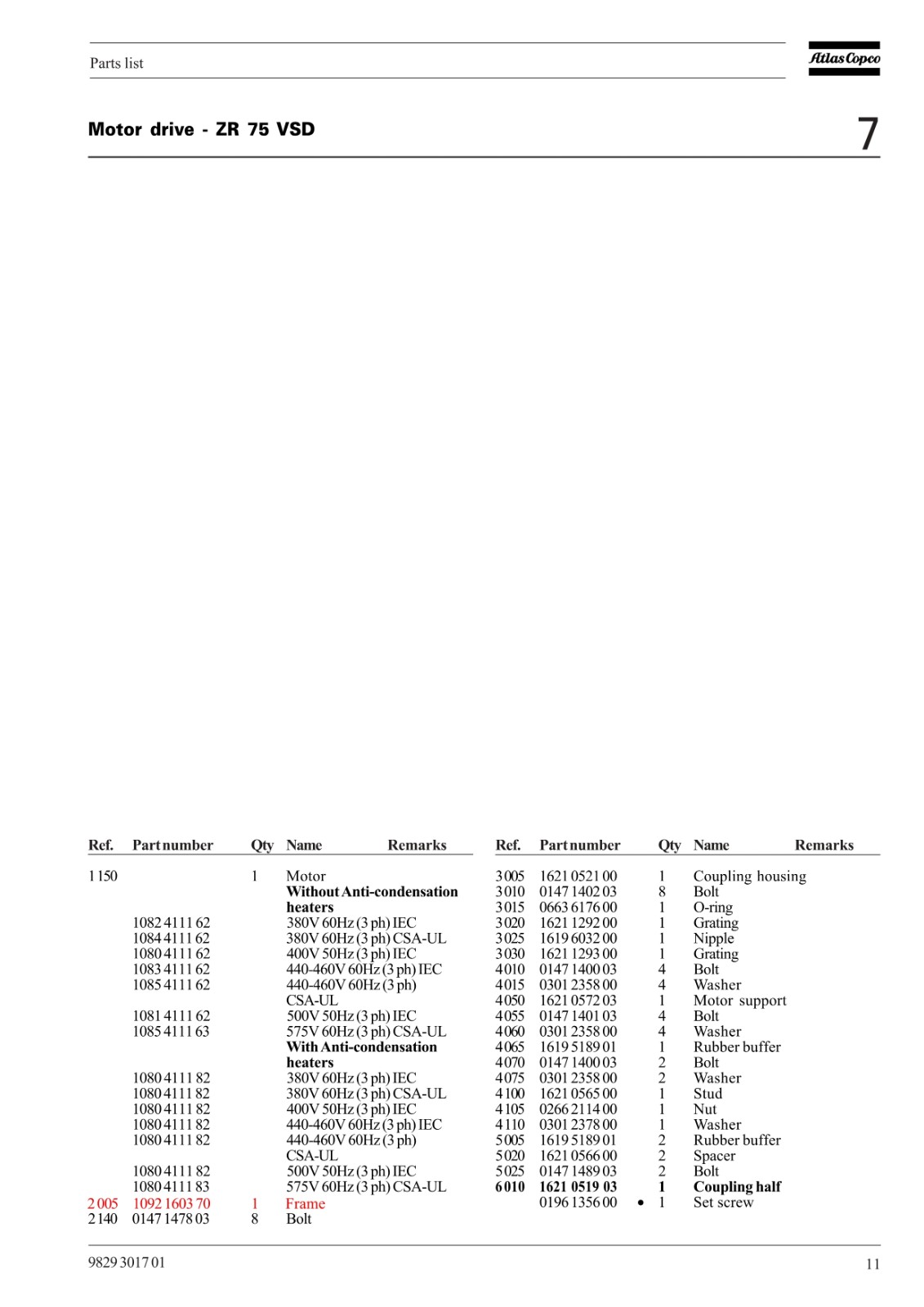 Parts list

Atlas Copco

Motor drive - ZR 75 VSD

7

| Ref. | Part number | Qty | Name | Remarks |
|---|---|---|---|---|
| 1 150 | | 1 | Motor | |
| | | | **Without Anti-condensation heaters** | |
| | 1082 4111 62 | | 380V 60Hz (3 ph) IEC | |
| | 1084 4111 62 | | 380V 60Hz (3 ph) CSA-UL | |
| | 1080 4111 62 | | 400V 50Hz (3 ph) IEC | |
| | 1083 4111 62 | | 440-460V 60Hz (3 ph) IEC | |
| | 1085 4111 62 | | 440-460V 60Hz (3 ph) CSA-UL | |
| | 1081 4111 62 | | 500V 50Hz (3 ph) IEC | |
| | 1085 4111 63 | | 575V 60Hz (3 ph) CSA-UL | |
| | | | **With Anti-condensation heaters** | |
| | 1080 4111 82 | | 380V 60Hz (3 ph) IEC | |
| | 1080 4111 82 | | 380V 60Hz (3 ph) CSA-UL | |
| | 1080 4111 82 | | 400V 50Hz (3 ph) IEC | |
| | 1080 4111 82 | | 440-460V 60Hz (3 ph) IEC | |
| | 1080 4111 82 | | 440-460V 60Hz (3 ph) CSA-UL | |
| | 1080 4111 82 | | 500V 50Hz (3 ph) IEC | |
| | 1080 4111 83 | | 575V 60Hz (3 ph) CSA-UL | |
| 2 005 | 1092 1603 70 | 1 | Frame | |
| 2 140 | 0147 1478 03 | 8 | Bolt | |

| Ref. | Part number | Qty | Name | Remarks |
|---|---|---|---|---|
| 3 005 | 1621 0521 00 | 1 | Coupling housing | |
| 3 010 | 0147 1402 03 | 8 | Bolt | |
| 3 015 | 0663 6176 00 | 1 | O-ring | |
| 3 020 | 1621 1292 00 | 1 | Grating | |
| 3 025 | 1619 6032 00 | 1 | Nipple | |
| 3 030 | 1621 1293 00 | 1 | Grating | |
| 4 010 | 0147 1400 03 | 4 | Bolt | |
| 4 015 | 0301 2358 00 | 4 | Washer | |
| 4 050 | 1621 0572 03 | 1 | Motor support | |
| 4 055 | 0147 1401 03 | 4 | Bolt | |
| 4 060 | 0301 2358 00 | 4 | Washer | |
| 4 065 | 1619 5189 01 | 1 | Rubber buffer | |
| 4 070 | 0147 1400 03 | 2 | Bolt | |
| 4 075 | 0301 2358 00 | 2 | Washer | |
| 4 100 | 1621 0565 00 | 1 | Stud | |
| 4 105 | 0266 2114 00 | 1 | Nut | |
| 4 110 | 0301 2378 00 | 1 | Washer | |
| 5 005 | 1619 5189 01 | 2 | Rubber buffer | |
| 5 020 | 1621 0566 00 | 2 | Spacer | |
| 5 025 | 0147 1489 03 | 2 | Bolt | |
| **6 010** | **1621 0519 03** | **1** | **Coupling half** | |
| | 0196 1356 00 | • 1 | Set screw | |

9829 3017 01

11